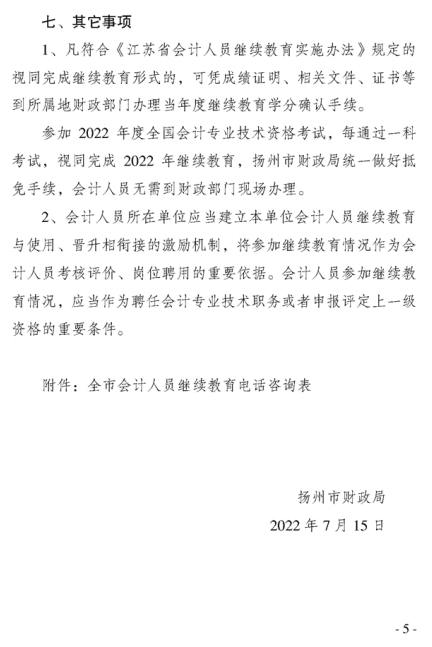 七、其它事项

1、凡符合《江苏省会计人员继续教育实施办法》规定的视同完成继续教育形式的，可凭成绩证明、相关文件、证书等到所属地财政部门办理当年度继续教育学分确认手续。

参加 2022 年度全国会计专业技术资格考试，每通过一科考试，视同完成 2022 年继续教育，扬州市财政局统一做好抵免手续，会计人员无需到财政部门现场办理。

2、会计人员所在单位应当建立本单位会计人员继续教育与使用、晋升相衔接的激励机制，将参加继续教育情况作为会计人员考核评价、岗位聘用的重要依据。会计人员参加继续教育情况，应当作为聘任会计专业技术职务或者申报评定上一级资格的重要条件。

附件：全市会计人员继续教育电话咨询表

扬州市财政局

2022 年 7 月 15 日

- 5 -